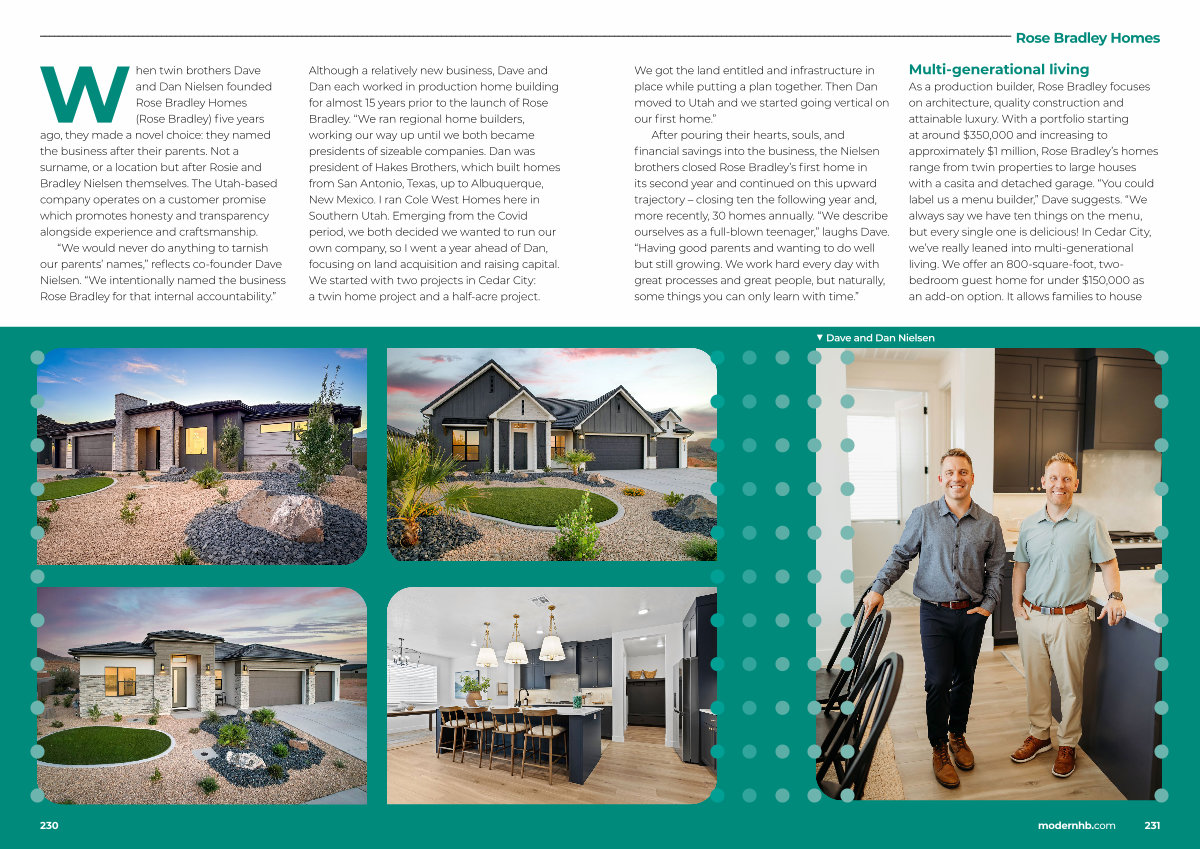 Rose Bradley Homes

When twin brothers Dave and Dan Nielsen founded Rose Bradley Homes (Rose Bradley) five years ago, they made a novel choice: they named the business after their parents. Not a surname, or a location but after Rosie and Bradley Nielsen themselves. The Utah-based company operates on a customer promise which promotes honesty and transparency alongside experience and craftsmanship.

"We would never do anything to tarnish our parents' names," reflects co-founder Dave Nielsen. "We intentionally named the business Rose Bradley for that internal accountability."

Although a relatively new business, Dave and Dan each worked in production home building for almost 15 years prior to the launch of Rose Bradley. "We ran regional home builders, working our way up until we both became presidents of sizeable companies. Dan was president of Hakes Brothers, which built homes from San Antonio, Texas, up to Albuquerque, New Mexico. I ran Cole West Homes here in Southern Utah. Emerging from the Covid period, we both decided we wanted to run our own company, so I went a year ahead of Dan, focusing on land acquisition and raising capital. We started with two projects in Cedar City: a twin home project and a half-acre project.

We got the land entitled and infrastructure in place while putting a plan together. Then Dan moved to Utah and we started going vertical on our first home."

After pouring their hearts, souls, and financial savings into the business, the Nielsen brothers closed Rose Bradley's first home in its second year and continued on this upward trajectory – closing ten the following year and, more recently, 30 homes annually. "We describe ourselves as a full-blown teenager," laughs Dave. "Having good parents and wanting to do well but still growing. We work hard every day with great processes and great people, but naturally, some things you can only learn with time."

Multi-generational living

As a production builder, Rose Bradley focuses on architecture, quality construction and attainable luxury. With a portfolio starting at around $350,000 and increasing to approximately $1 million, Rose Bradley's homes range from twin properties to large houses with a casita and detached garage. "You could label us a menu builder," Dave suggests. "We always say we have ten things on the menu, but every single one is delicious! In Cedar City, we've really leaned into multi-generational living. We offer an 800-square-foot, two-bedroom guest home for under $150,000 as an add-on option. It allows families to house

▼ Dave and Dan Nielsen

230

modernhb.com 231